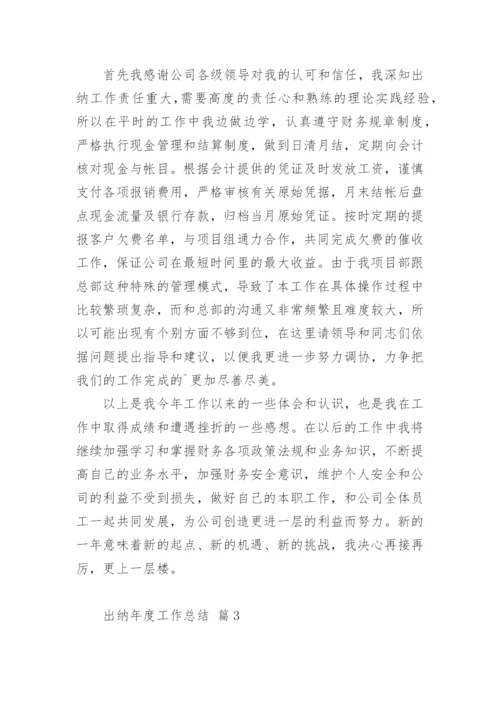 首先我感谢公司各级领导对我的认可和信任，我深知出纳工作责任重大,需要高度的责任心和熟练的理论实践经验，所以在平时的工作中我边做边学，认真遵守财务规章制度，严格执行现金管理和结算制度，做到日清月结，定期向会计核对现金与帐目。根据会计提供的凭证及时发放工资，谨慎支付各项报销费用，严格审核有关原始凭据，月末结帐后盘点现金流量及银行存款，归档当月原始凭证。按时定期的提报客户欠费名单，与项目组通力合作，共同完成欠费的催收工作，保证公司在最短时间里的最大收益。由于我项目部跟总部这种特殊的管理模式，导致了本工作在具体操作过程中比较繁琐复杂，而和总部的沟通又非常频繁且难度较大，所以可能出现有个别方面不够到位，在这里请领导和同志们依据问题提出指导和建议，以便我更进一步努力调协，力争把我们的工作完成的`更加尽善尽美。

以上是我今年工作以来的一些体会和认识，也是我在工作中取得成绩和遭遇挫折的一些感想。在以后的工作中我将继续加强学习和掌握财务各项政策法规和业务知识，不断提高自己的业务水平，加强财务安全意识，维护个人安全和公司的利益不受到损失，做好自己的本职工作，和公司全体员工一起共同发展，为公司创造更进一层的利益而努力。新的一年意味着新的起点、新的机遇、新的挑战，我决心再接再厉，更上一层楼。

出纳年度工作总结 篇3